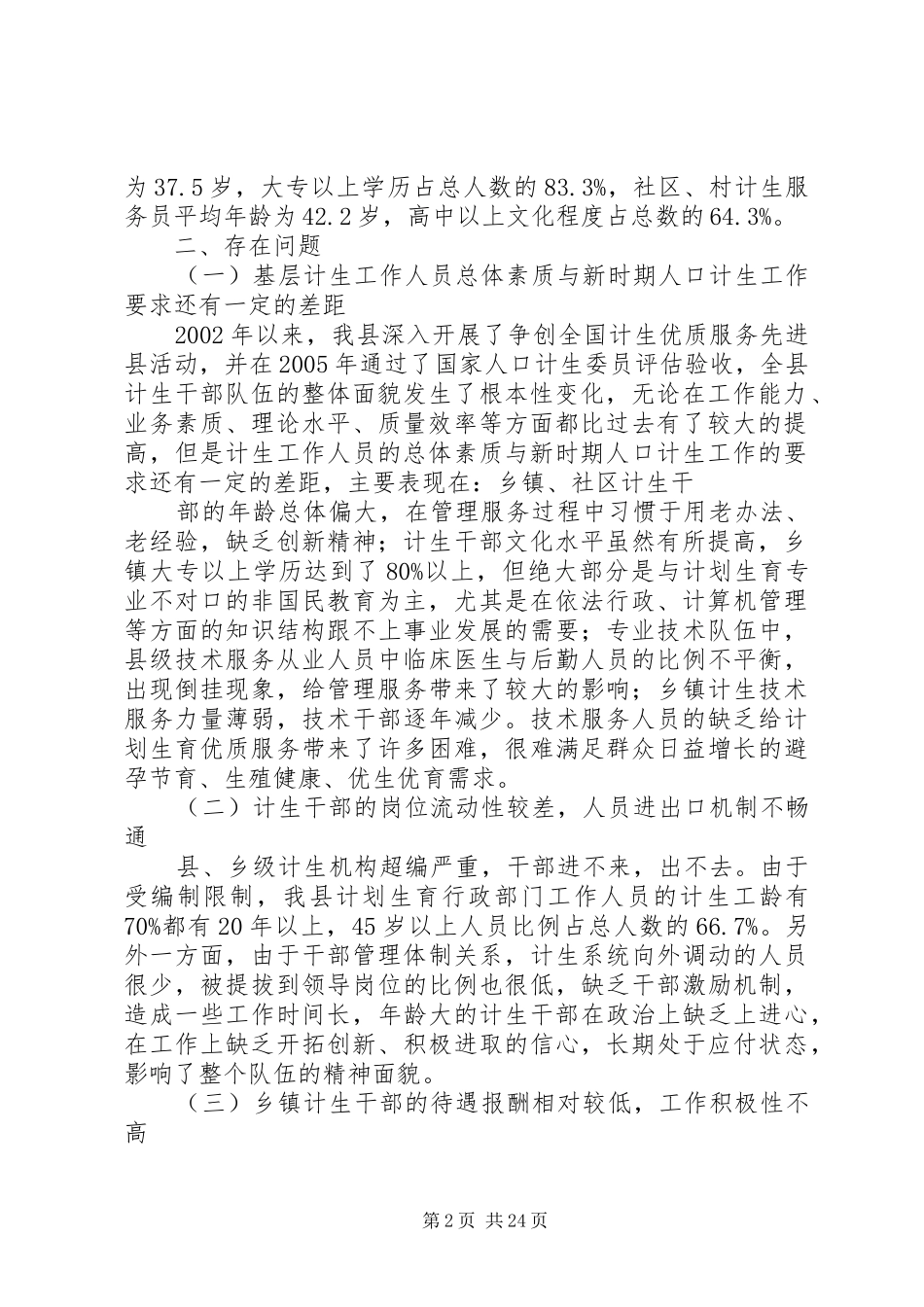 为37.5岁，大专以上学历占总人数的83.3%，社区、村计生服务员平均年龄为42.2岁，高中以上文化程度占总数的64.3%。

二、存在问题

（一）基层计生工作人员总体素质与新时期人口计生工作要求还有一定的差距

2002年以来，我县深入开展了争创全国计生优质服务先进县活动，并在2005年通过了国家人口计生委员评估验收，全县计生干部队伍的整体面貌发生了根本性变化，无论在工作能力、业务素质、理论水平、质量效率等方面都比过去有了较大的提高，但是计生工作人员的总体素质与新时期人口计生工作的要求还有一定的差距，主要表现在：乡镇、社区计生干

部的年龄总体偏大，在管理服务过程中习惯于用老办法、老经验，缺乏创新精神；计生干部文化水平虽然有所提高，乡镇大专以上学历达到了80%以上，但绝大部分是与计划生育专业不对口的非国民教育为主，尤其是在依法行政、计算机管理等方面的知识结构跟不上事业发展的需要；专业技术队伍中，县级技术服务从业人员中临床医生与后勤人员的比例不平衡，出现倒挂现象，给管理服务带来了较大的影响；乡镇计生技术服务力量薄弱，技术干部逐年减少。技术服务人员的缺乏给计划生育优质服务带来了许多困难，很难满足群众日益增长的避孕节育、生殖健康、优生优育需求。

（二）计生干部的岗位流动性较差，人员进出口机制不畅通

县、乡级计生机构超编严重，干部进不来，出不去。由于受编制限制，我县计划生育行政部门工作人员的计生工龄有70%都有20年以上，45岁以上人员比例占总人数的66.7%。另外一方面，由于干部管理体制关系，计生系统向外调动的人员很少，被提拔到领导岗位的比例也很低，缺乏干部激励机制，造成一些工作时间长，年龄大的计生干部在政治上缺乏上进心，在工作上缺乏开拓创新、积极进取的信心，长期处于应付状态，影响了整个队伍的精神面貌。

（三）乡镇计生干部的待遇报酬相对较低，工作积极性不高

第2页 共24页